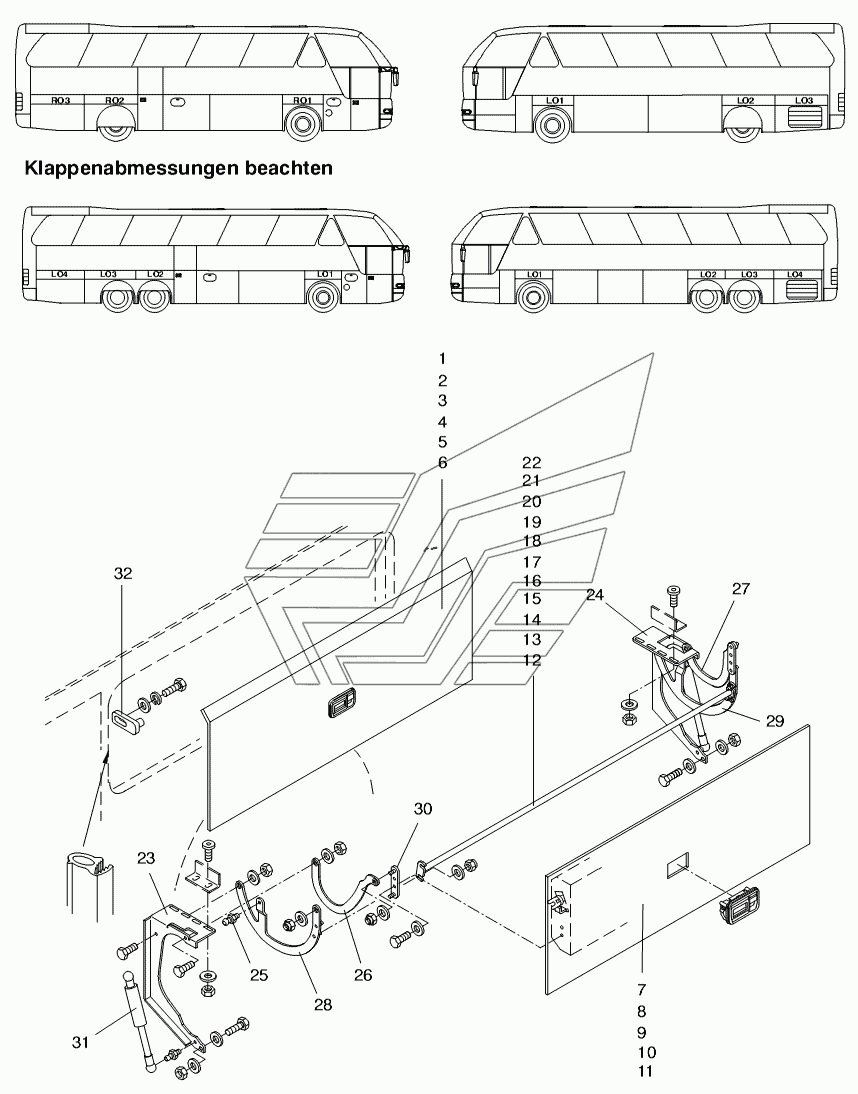 RO3
RO2
RO1
LO1
LO2
LO3

Klappenabmessungen beachten

LO4
LO3
LO2
LO1
LO1
LO2
LO3
LO4

1
2
3
4
5
6
22
21
20
19
18
17
16
15
14
13
12
32
24
27
29
30
23
25
26
28
31
7
8
9
10
11